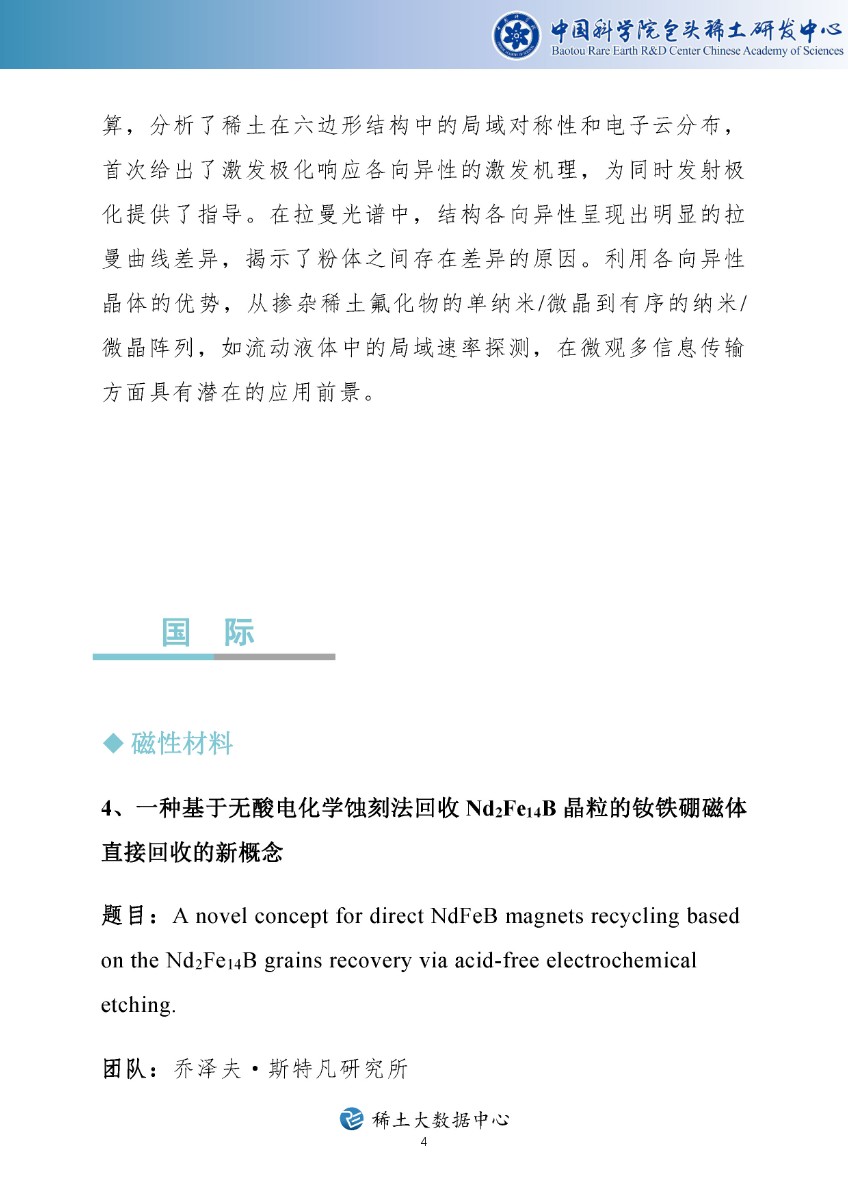 中国科学院包头稀土研发中心
Baotou Rare Earth R&D Center Chinese Academy of Sciences

算，分析了稀土在六边形结构中的局域对称性和电子云分布，首次给出了激发极化响应各向异性的激发机理，为同时发射极化提供了指导。在拉曼光谱中，结构各向异性呈现出明显的拉曼曲线差异，揭示了粉体之间存在差异的原因。利用各向异性晶体的优势，从掺杂稀土氟化物的单纳米/微晶到有序的纳米/微晶阵列，如流动液体中的局域速率探测，在微观多信息传输方面具有潜在的应用前景。

国　际

◆ 磁性材料

4、一种基于无酸电化学蚀刻法回收 $Nd_2Fe_{14}B$ 晶粒的钕铁硼磁体直接回收的新概念

题目：A novel concept for direct NdFeB magnets recycling based on the $Nd_2Fe_{14}B$ grains recovery via acid-free electrochemical etching.

团队：乔泽夫·斯特凡研究所

稀土大数据中心
4